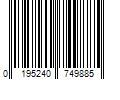 0 195240 749885